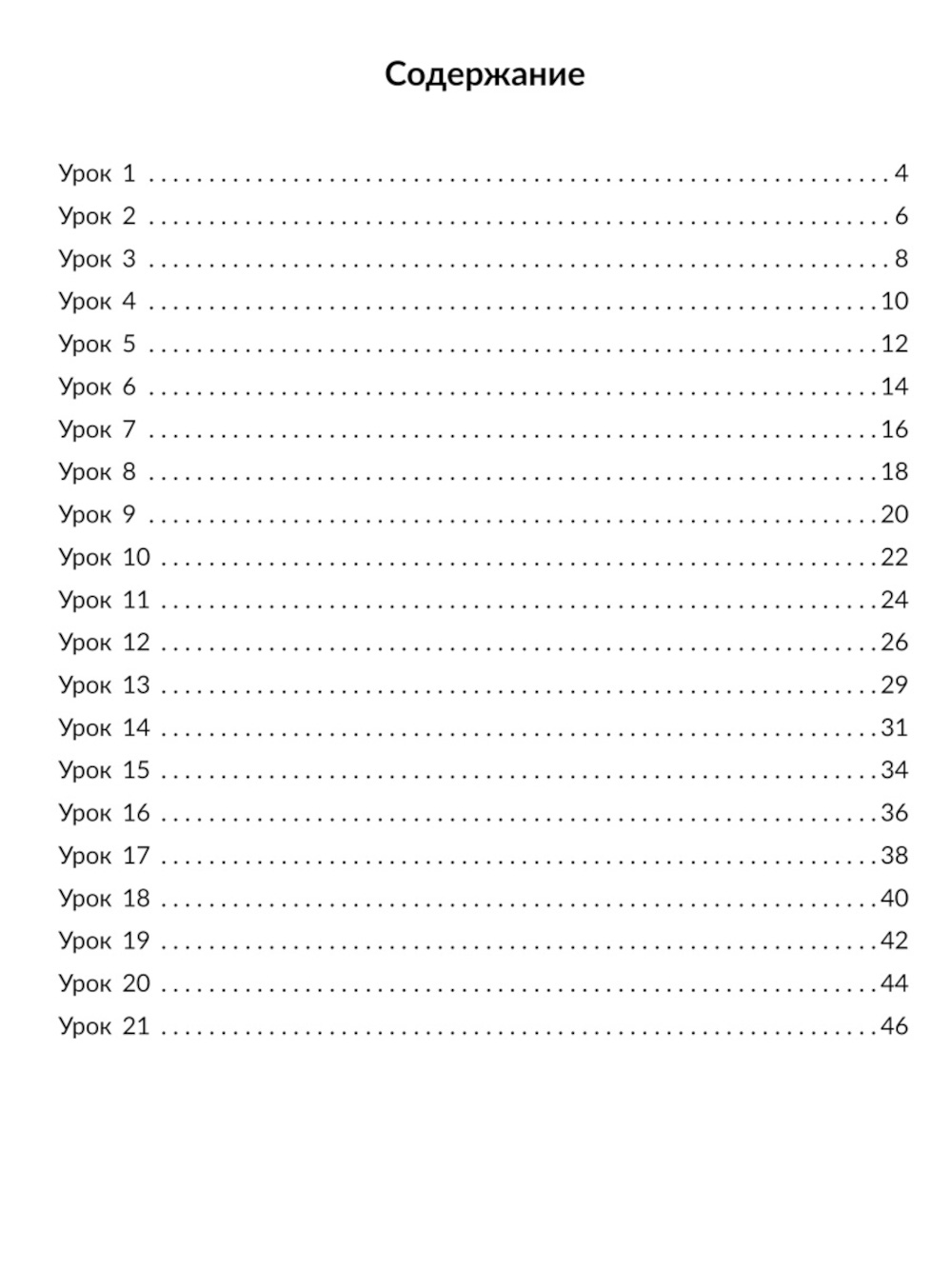 Содержание

Урок 1 4
Урок 2 6
Урок 3 8
Урок 4 10
Урок 5 12
Урок 6 14
Урок 7 16
Урок 8 18
Урок 9 20
Урок 10 22
Урок 11 24
Урок 12 26
Урок 13 29
Урок 14 31
Урок 15 34
Урок 16 36
Урок 17 38
Урок 18 40
Урок 19 42
Урок 20 44
Урок 21 46